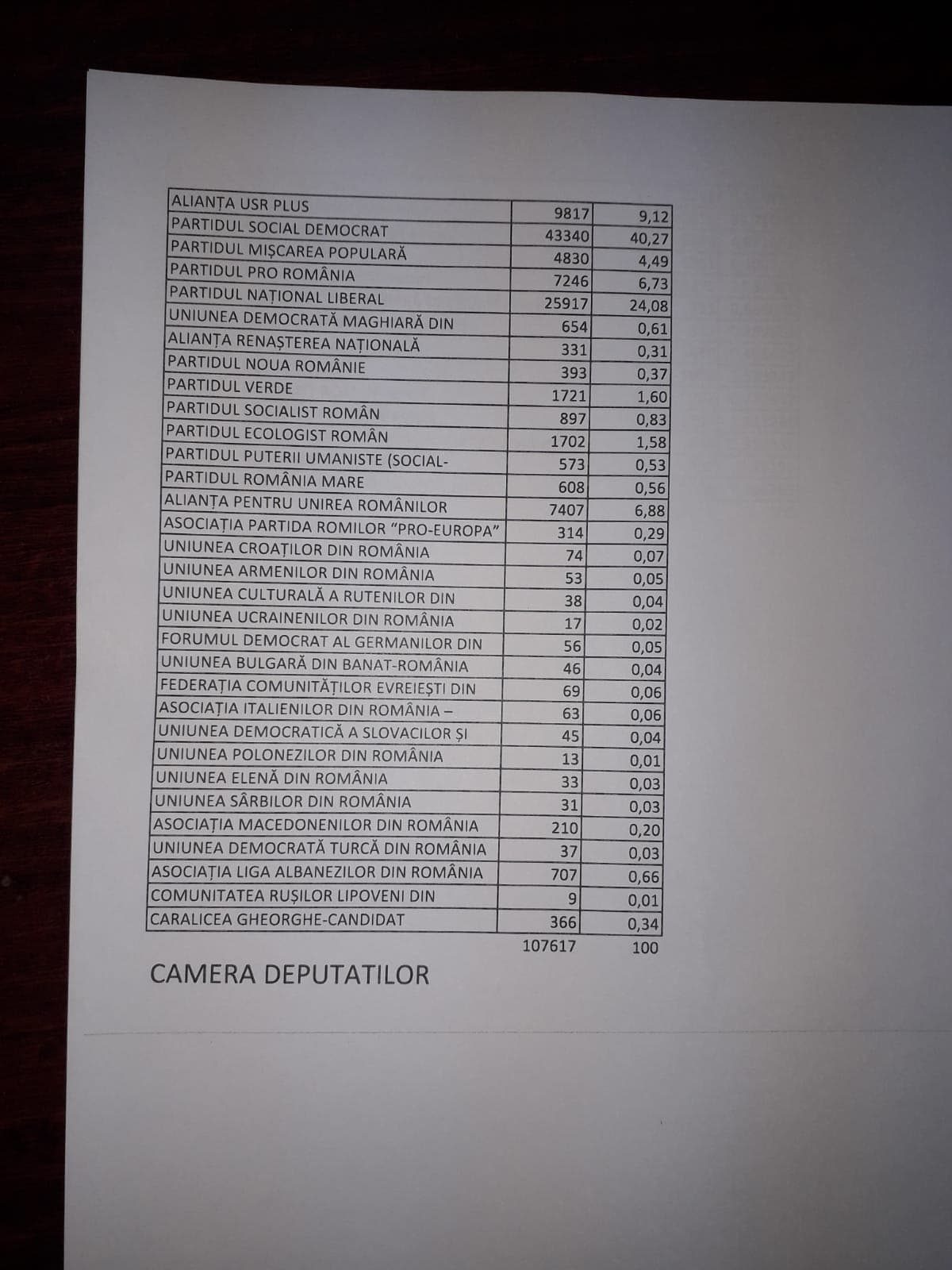 | | | |
|---|---|---|
| ALIANȚA USR PLUS | 9817 | 9,12 |
| PARTIDUL SOCIAL DEMOCRAT | 43340 | 40,27 |
| PARTIDUL MIȘCAREA POPULARĂ | 4830 | 4,49 |
| PARTIDUL PRO ROMÂNIA | 7246 | 6,73 |
| PARTIDUL NAȚIONAL LIBERAL | 25917 | 24,08 |
| UNIUNEA DEMOCRATĂ MAGHIARĂ DIN | 654 | 0,61 |
| ALIANȚA RENAȘTEREA NAȚIONALĂ | 331 | 0,31 |
| PARTIDUL NOUA ROMÂNIE | 393 | 0,37 |
| PARTIDUL VERDE | 1721 | 1,60 |
| PARTIDUL SOCIALIST ROMÂN | 897 | 0,83 |
| PARTIDUL ECOLOGIST ROMÂN | 1702 | 1,58 |
| PARTIDUL PUTERII UMANISTE (SOCIAL- | 573 | 0,53 |
| PARTIDUL ROMÂNIA MARE | 608 | 0,56 |
| ALIANȚA PENTRU UNIREA ROMÂNILOR | 7407 | 6,88 |
| ASOCIAȚIA PARTIDA ROMILOR "PRO-EUROPA" | 314 | 0,29 |
| UNIUNEA CROAȚILOR DIN ROMÂNIA | 74 | 0,07 |
| UNIUNEA ARMENILOR DIN ROMÂNIA | 53 | 0,05 |
| UNIUNEA CULTURALĂ A RUTENILOR DIN | 38 | 0,04 |
| UNIUNEA UCRAINENILOR DIN ROMÂNIA | 17 | 0,02 |
| FORUMUL DEMOCRAT AL GERMANILOR DIN | 56 | 0,05 |
| UNIUNEA BULGARĂ DIN BANAT-ROMÂNIA | 46 | 0,04 |
| FEDERAȚIA COMUNITĂȚILOR EVREIEȘTI DIN | 69 | 0,06 |
| ASOCIAȚIA ITALIENILOR DIN ROMÂNIA – | 63 | 0,06 |
| UNIUNEA DEMOCRATICĂ A SLOVACILOR ȘI | 45 | 0,04 |
| UNIUNEA POLONEZILOR DIN ROMÂNIA | 13 | 0,01 |
| UNIUNEA ELENĂ DIN ROMÂNIA | 33 | 0,03 |
| UNIUNEA SÂRBILOR DIN ROMÂNIA | 31 | 0,03 |
| ASOCIAȚIA MACEDONENILOR DIN ROMÂNIA | 210 | 0,20 |
| UNIUNEA DEMOCRATĂ TURCĂ DIN ROMÂNIA | 37 | 0,03 |
| ASOCIAȚIA LIGA ALBANEZILOR DIN ROMÂNIA | 707 | 0,66 |
| COMUNITATEA RUȘILOR LIPOVENI DIN | 9 | 0,01 |
| CARALICEA GHEORGHE-CANDIDAT | 366 | 0,34 |
| | 107617 | 100 |

CAMERA DEPUTATILOR